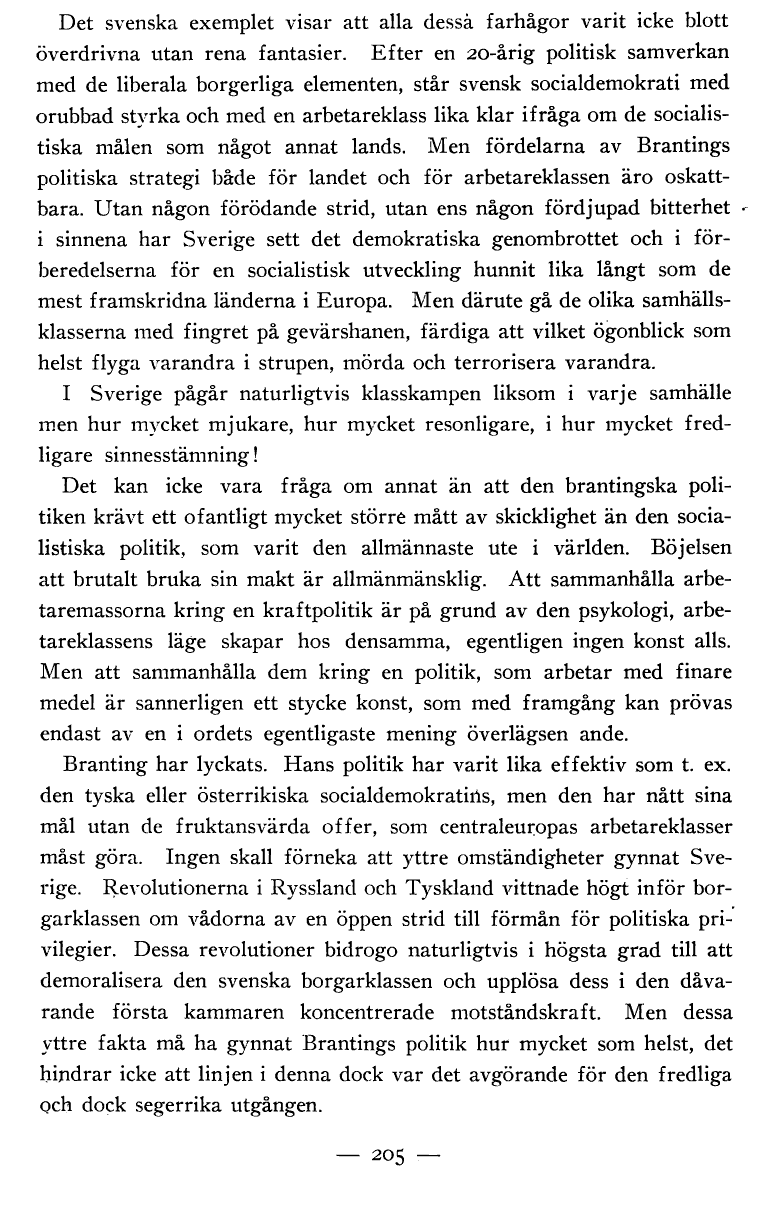 Det svenska exemplet visar att alla dessa farhågor varit icke blott överdrivna utan rena fantasier. Efter en 20-årig politisk samverkan med de liberala borgerliga elementen, står svensk socialdemokrati med orubbad styrka och med en arbetareklass lika klar ifråga om de socialistiska målen som något annat lands. Men fördelarna av Brantings politiska strategi både för landet och för arbetareklassen äro oskattbara. Utan någon förödande strid, utan ens någon fördjupad bitterhet i sinnena har Sverige sett det demokratiska genombrottet och i förberedelserna för en socialistisk utveckling hunnit lika långt som de mest framskridna länderna i Europa. Men därute gå de olika samhällsklasserna med fingret på gevärshanen, färdiga att vilket ögonblick som helst flyga varandra i strupen, mörda och terrorisera varandra.

I Sverige pågår naturligtvis klasskampen liksom i varje samhälle men hur mycket mjukare, hur mycket resonligare, i hur mycket fredligare sinnesstämning!

Det kan icke vara fråga om annat än att den brantingska politiken krävt ett ofantligt mycket större mått av skicklighet än den socialistiska politik, som varit den allmännaste ute i världen. Böjelsen att brutalt bruka sin makt är allmänmänsklig. Att sammanhålla arbetaremassorna kring en kraftpolitik är på grund av den psykologi, arbetareklassens läge skapar hos densamma, egentligen ingen konst alls. Men att sammanhålla dem kring en politik, som arbetar med finare medel är sannerligen ett stycke konst, som med framgång kan prövas endast av en i ordets egentligaste mening överlägsen ande.

Branting har lyckats. Hans politik har varit lika effektiv som t. ex. den tyska eller österrikiska socialdemokratins, men den har nått sina mål utan de fruktansvärda offer, som centraleuropas arbetareklasser måst göra. Ingen skall förneka att yttre omständigheter gynnat Sverige. Revolutionerna i Ryssland och Tyskland vittnade högt inför borgarklassen om vådorna av en öppen strid till förmån för politiska privilegier. Dessa revolutioner bidrogo naturligtvis i högsta grad till att demoralisera den svenska borgarklassen och upplösa dess i den dåvarande första kammaren koncentrerade motståndskraft. Men dessa yttre fakta må ha gynnat Brantings politik hur mycket som helst, det hindrar icke att linjen i denna dock var det avgörande för den fredliga och dock segerrika utgången.

— 205 —